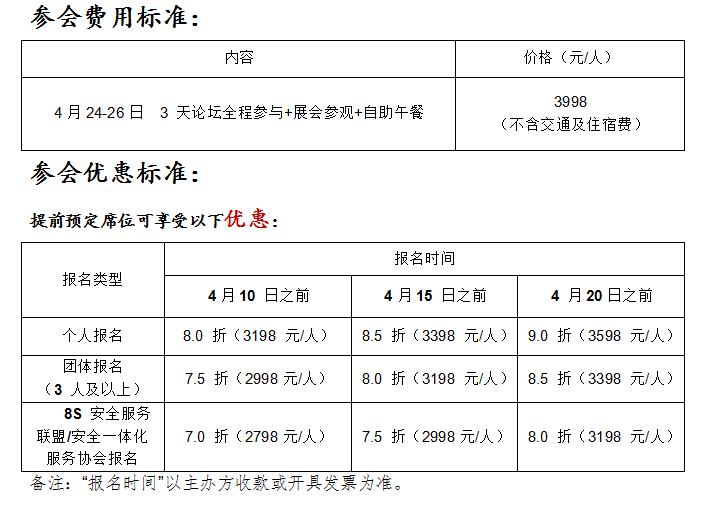 参会费用标准：

| 内容 | 价格（元/人） |
|---|---|
| 4月24-26日 3天论坛全程参与+展会参观+自助午餐 | 3998（不含交通及住宿费） |

参会优惠标准：

提前预定席位可享受以下优惠：

| 报名类型 | 报名时间 | | |
|---|---|---|---|
| | 4月10日之前 | 4月15日之前 | 4月20日之前 |
| 个人报名 | 8.0折（3198元/人） | 8.5折（3398元/人） | 9.0折（3598元/人） |
| 团体报名（3人及以上） | 7.5折（2998元/人） | 8.0折（3198元/人） | 8.5折（3398元/人） |
| 8S安全服务联盟/安全一体化服务协会报名 | 7.0折（2798元/人） | 7.5折（2998元/人） | 8.0折（3198元/人） |

备注：“报名时间”以主办方收款或开具发票为准。